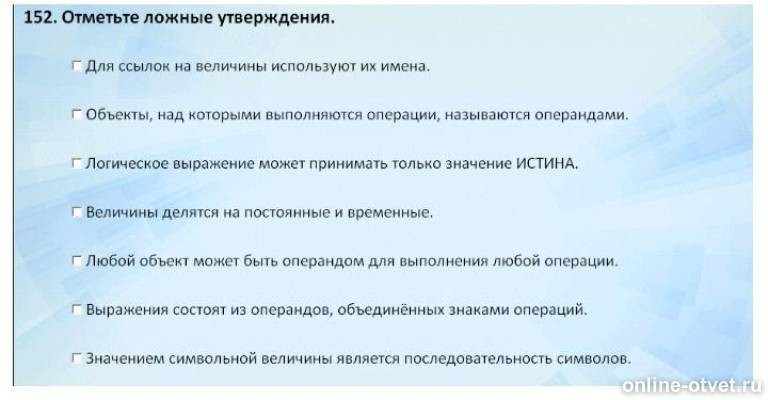 152. Отметьте ложные утверждения.

Для ссылок на величины используют их имена.

Объекты, над которыми выполняются операции, называются операндами.

Логическое выражение может принимать только значение ИСТИНА.

Величины делятся на постоянные и временные.

Любой объект может быть операндом для выполнения любой операции.

Выражения состоят из операндов, объединённых знаками операций.

Значением символьной величины является последовательность символов.

online-otvet.ru